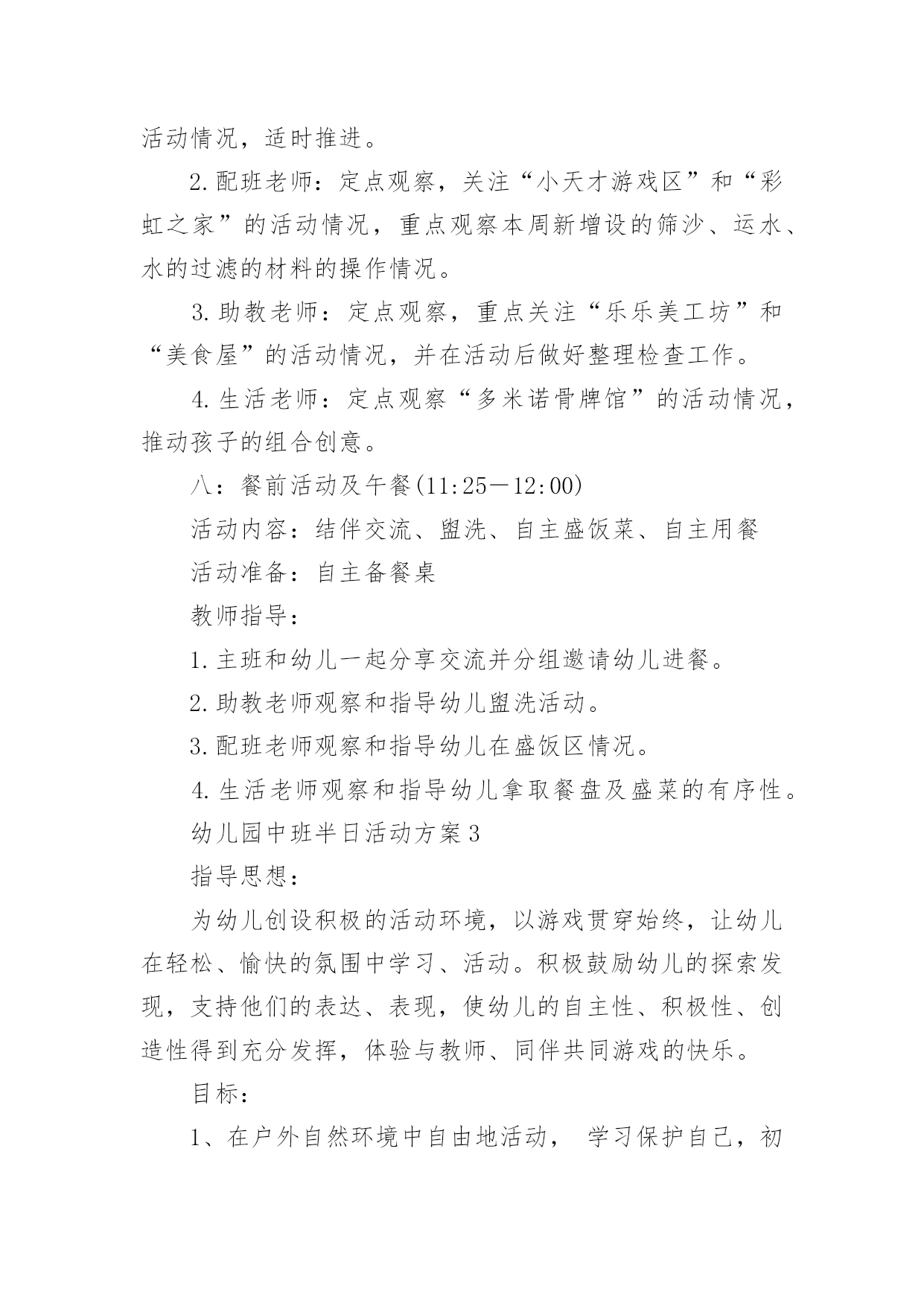 活动情况，适时推进。

2.配班老师：定点观察，关注“小天才游戏区”和“彩虹之家”的活动情况，重点观察本周新增设的筛沙、运水、水的过滤的材料的操作情况。

3.助教老师：定点观察，重点关注“乐乐美工坊”和“美食屋”的活动情况，并在活动后做好整理检查工作。

4.生活老师：定点观察“多米诺骨牌馆”的活动情况，推动孩子的组合创意。

八：餐前活动及午餐(11:25－12:00)

活动内容：结伴交流、盥洗、自主盛饭菜、自主用餐

活动准备：自主备餐桌

教师指导：

1.主班和幼儿一起分享交流并分组邀请幼儿进餐。

2.助教老师观察和指导幼儿盥洗活动。

3.配班老师观察和指导幼儿在盛饭区情况。

4.生活老师观察和指导幼儿拿取餐盘及盛菜的有序性。

幼儿园中班半日活动方案3

指导思想：

为幼儿创设积极的活动环境，以游戏贯穿始终，让幼儿在轻松、愉快的氛围中学习、活动。积极鼓励幼儿的探索发现，支持他们的表达、表现，使幼儿的自主性、积极性、创造性得到充分发挥，体验与教师、同伴共同游戏的快乐。

目标：

1、在户外自然环境中自由地活动， 学习保护自己，初